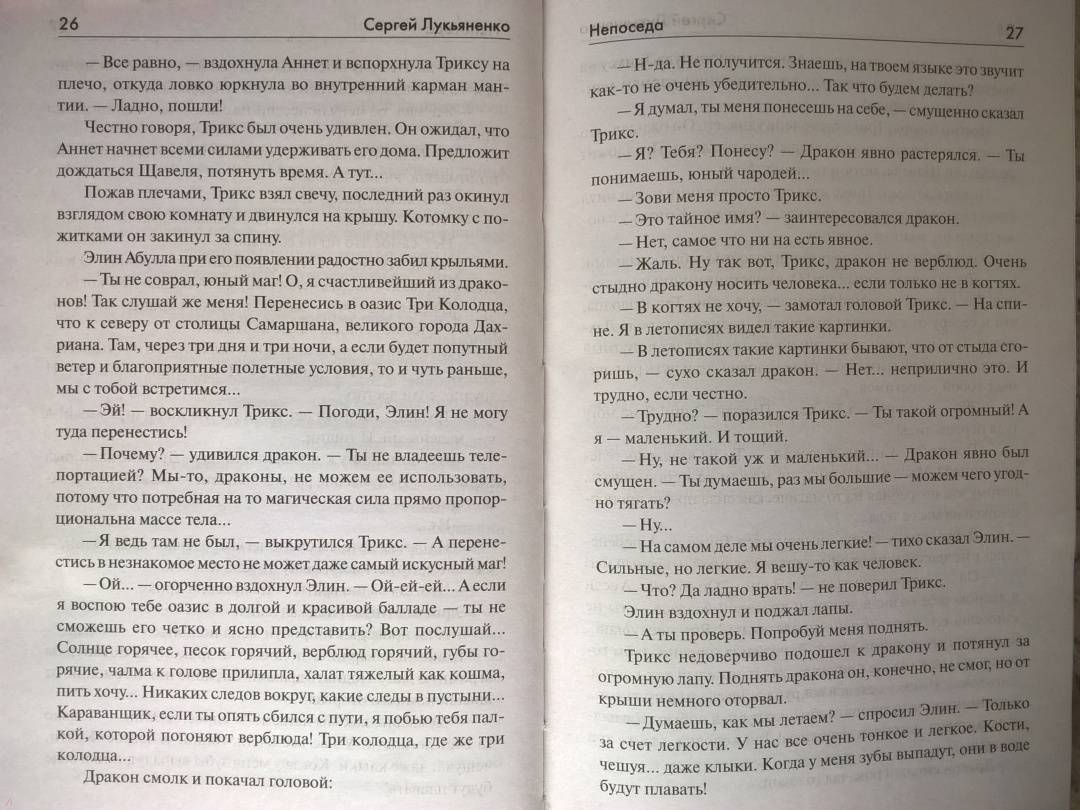 26 Сергей Лукьяненко

— Все равно, — вздохнула Аннет и вспорхнула Триксу на плечо, откуда ловко юркнула во внутренний карман мантии. — Ладно, пошли!

Честно говоря, Трикс был очень удивлен. Он ожидал, что Аннет начнет всеми силами удерживать его дома. Предложит дождаться Щавеля, потянуть время. А тут...

Пожав плечами, Трикс взял свечу, последний раз окинул взглядом свою комнату и двинулся на крышу. Котомку с пожитками он закинул за спину.

Элин Абулла при его появлении радостно забил крыльями.

— Ты не соврал, юный маг! О, я счастливейший из драконов! Так слушай же меня! Перенесись в оазис Три Колодца, что к северу от столицы Самаршана, великого города Дахриана. Там, через три дня и три ночи, а если будет попутный ветер и благоприятные полетные условия, то и чуть раньше, мы с тобой встретимся...

— Эй! — воскликнул Трикс. — Погоди, Элин! Я не могу туда перенестись!

— Почему? — удивился дракон. — Ты не владеешь телепортацией? Мы-то, драконы, не можем ее использовать, потому что потребная на то магическая сила прямо пропорциональна массе тела...

— Я ведь там не был, — выкрутился Трикс. — А перенестись в незнакомое место не может даже самый искусный маг!

— Ой... — огорченно вздохнул Элин. — Ой-ей-ей... А если я воспою тебе оазис в долгой и красивой балладе — ты не сможешь его четко и ясно представить? Вот послушай... Солнце горячее, песок горячий, верблюд горячий, губы горячие, чалма к голове прилипла, халат тяжелый как кошма, пить хочу... Никаких следов вокруг, какие следы в пустыни... Караванщик, если ты опять сбился с пути, я побью тебя палкой, которой погоняют верблюда! Три колодца, где же три колодца...

Дракон смолк и покачал головой:

Непоседа 27

— Н-да. Не получится. Знаешь, на твоем языке это звучит как-то не очень убедительно... Так что будем делать?

— Я думал, ты меня понесешь на себе, — смущенно сказал Трикс.

— Я? Тебя? Понесу? — Дракон явно растерялся. — Ты понимаешь, юный чародей...

— Зови меня просто Трикс.

— Это тайное имя? — заинтересовался дракон.

— Нет, самое что ни на есть явное.

— Жаль. Ну так вот, Трикс, дракон не верблюд. Очень стыдно дракону носить человека... если только не в когтях.

— В когтях не хочу, — замотал головой Трикс. — На спине. Я в летописях видел такие картинки.

— В летописях такие картинки бывают, что от стыда сгоришь, — сухо сказал дракон. — Нет... неприлично это. И трудно, если честно.

— Трудно? — поразился Трикс. — Ты такой огромный! А я — маленький. И тощий.

— Ну, не такой уж и маленький... — Дракон явно был смущен. — Ты думаешь, раз мы большие — можем чего угодно тягать?

— Ну...

— На самом деле мы очень легкие! — тихо сказал Элин. — Сильные, но легкие. Я вешу-то как человек.

— Что? Да ладно врать! — не поверил Трикс.

Элин вздохнул и поджал лапы.

— А ты проверь. Попробуй меня поднять.

Трикс недоверчиво подошел к дракону и потянул за огромную лапу. Поднять дракона он, конечно, не смог, но от крыши немного оторвал.

— Думаешь, как мы летаем? — спросил Элин. — Только за счет легкости. У нас все очень тонкое и легкое. Кости, чешуя... даже клыки. Когда у меня зубы выпадут, они в воде будут плавать!